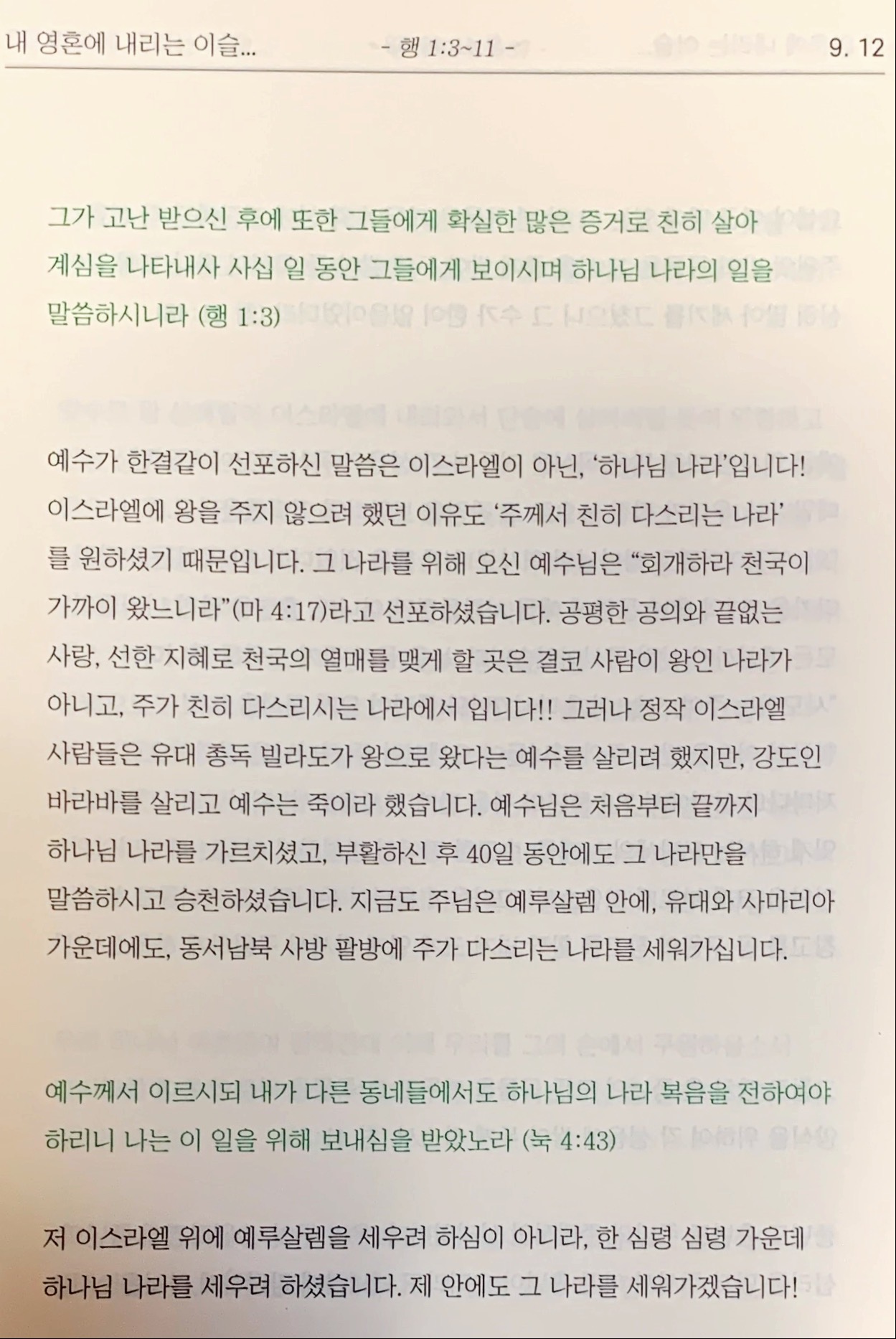 내 영혼에 내리는 이슬...　　- 행 1:3~11 -　　9. 12

그가 고난 받으신 후에 또한 그들에게 확실한 많은 증거로 친히 살아 계심을 나타내사 사십 일 동안 그들에게 보이시며 하나님 나라의 일을 말씀하시니라 (행 1:3)

예수가 한결같이 선포하신 말씀은 이스라엘이 아닌, '하나님 나라'입니다! 이스라엘에 왕을 주지 않으려 했던 이유도 '주께서 친히 다스리는 나라'를 원하셨기 때문입니다. 그 나라를 위해 오신 예수님은 "회개하라 천국이 가까이 왔느니라"(마 4:17)라고 선포하셨습니다. 공평한 공의와 끝없는 사랑, 선한 지혜로 천국의 열매를 맺게 할 곳은 결코 사람이 왕인 나라가 아니고, 주가 친히 다스리시는 나라에서 입니다!! 그러나 정작 이스라엘 사람들은 유대 총독 빌라도가 왕으로 왔다는 예수를 살리려 했지만, 강도인 바라바를 살리고 예수는 죽이라 했습니다. 예수님은 처음부터 끝까지 하나님 나라를 가르치셨고, 부활하신 후 40일 동안에도 그 나라만을 말씀하시고 승천하셨습니다. 지금도 주님은 예루살렘 안에, 유대와 사마리아 가운데에도, 동서남북 사방 팔방에 주가 다스리는 나라를 세워가십니다.

예수께서 이르시되 내가 다른 동네들에서도 하나님의 나라 복음을 전하여야 하리니 나는 이 일을 위해 보내심을 받았노라 (눅 4:43)

저 이스라엘 위에 예루살렘을 세우려 하심이 아니라, 한 심령 심령 가운데 하나님 나라를 세우려 하셨습니다. 제 안에도 그 나라를 세워가겠습니다!